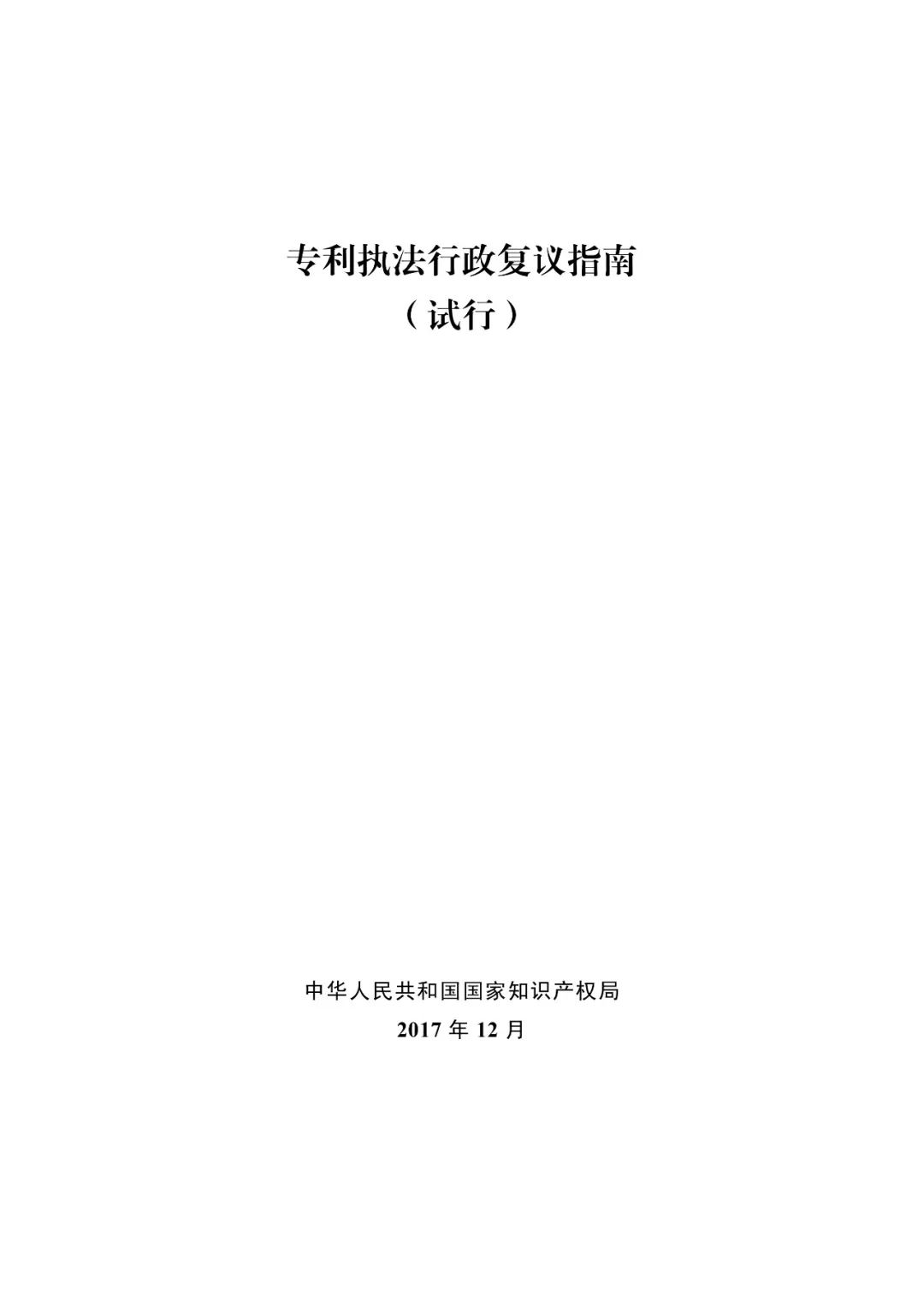 专利执法行政复议指南
（试行）

中华人民共和国国家知识产权局
2017 年 12 月